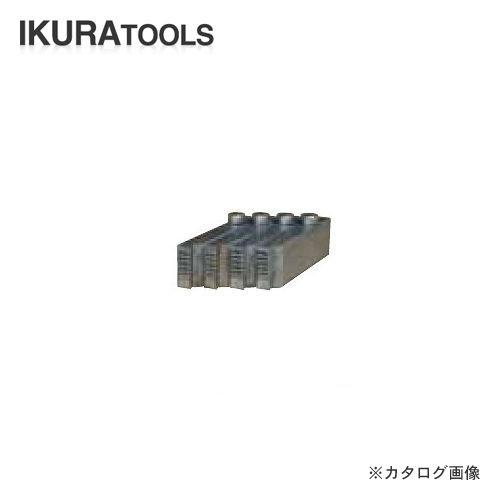 IKURATOOLS

※カタログ画像